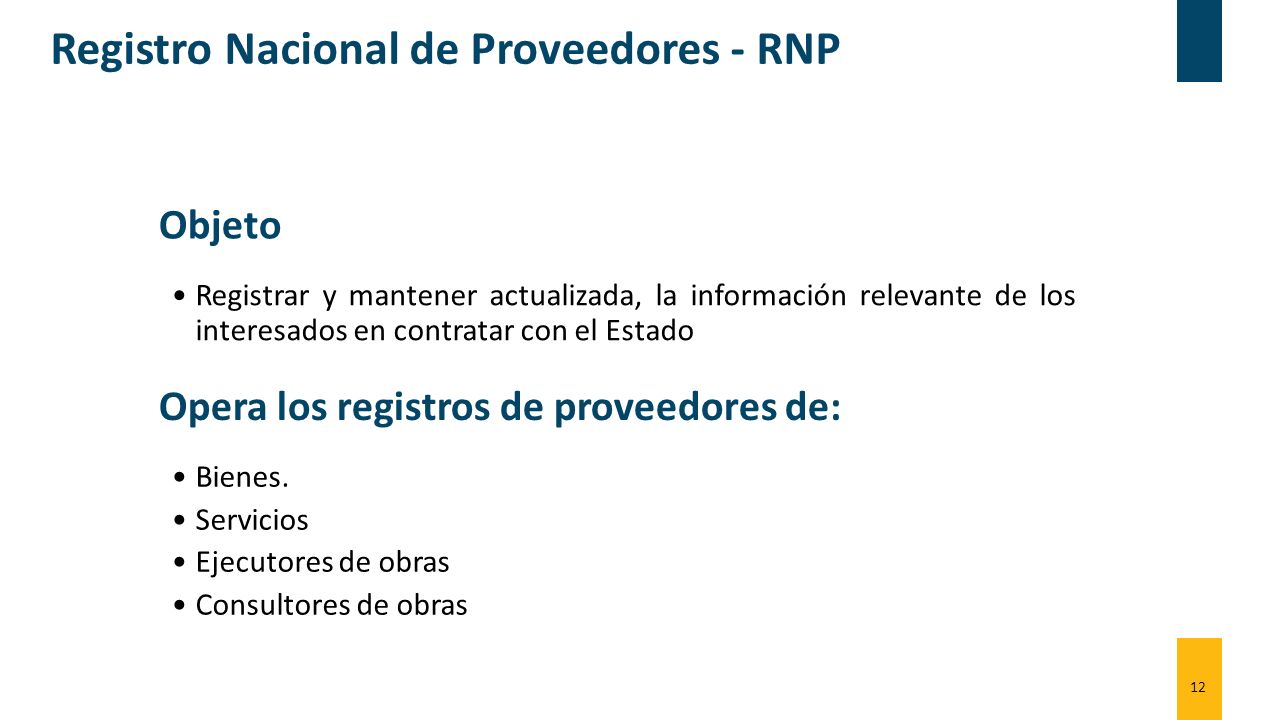 Registro Nacional de Proveedores - RNP

Objeto

• Registrar y mantener actualizada, la información relevante de los interesados en contratar con el Estado

Opera los registros de proveedores de:

• Bienes.
• Servicios
• Ejecutores de obras
• Consultores de obras

12